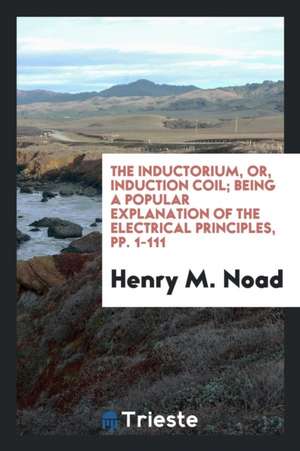 THE INDUCTORIUM, OR, INDUCTION COIL; BEING A POPULAR EXPLANATION OF THE ELECTRICAL PRINCIPLES, PP. 1-111

Henry M. Noad

Trieste